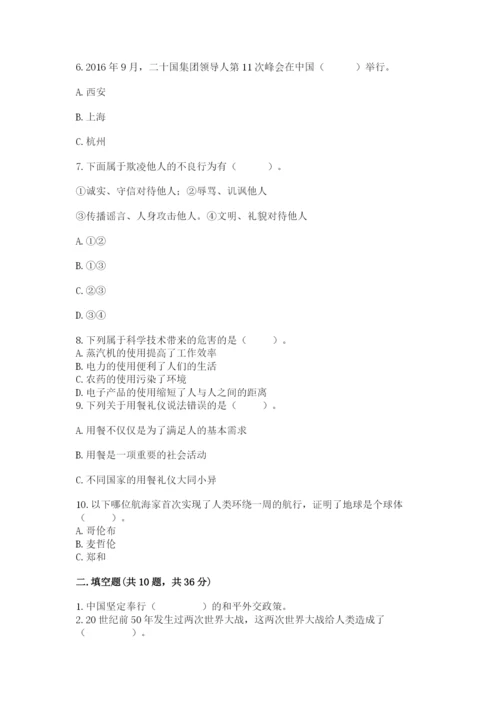 6. 2016 年 9 月，二十国集团领导人第 11 次峰会在中国（　　）举行。

A. 西安

B. 上海

C. 杭州

7. 下面属于欺凌他人的不良行为有（　　）。

①诚实、守信对待他人；②辱骂、讥讽他人

③传播谣言、人身攻击他人。④文明、礼貌对待他人

A. ①②

B. ①③

C. ②③

D. ③④

8. 下列属于科学技术带来的危害的是（　　）。
A. 蒸汽机的使用提高了工作效率
B. 电力的使用便利了人们的生活
C. 农药的使用污染了环境
D. 电子产品的使用缩短了人与人之间的距离
9. 下列关于用餐礼仪说法错误的是（　　）。

A. 用餐不仅仅是为了满足人的基本需求

B. 用餐是一项重要的社会活动

C. 不同国家的用餐礼仪大同小异

10. 以下哪位航海家首次实现了人类环绕一周的航行，证明了地球是个球体（　　）。
A. 哥伦布
B. 麦哲伦
C. 郑和

二. 填空题(共 10 题，共 36 分)

1. 中国坚定奉行（　　）的和平外交政策。
2. 20 世纪前 50 年发生过两次世界大战，这两次世界大战给人类造成了（　　）。